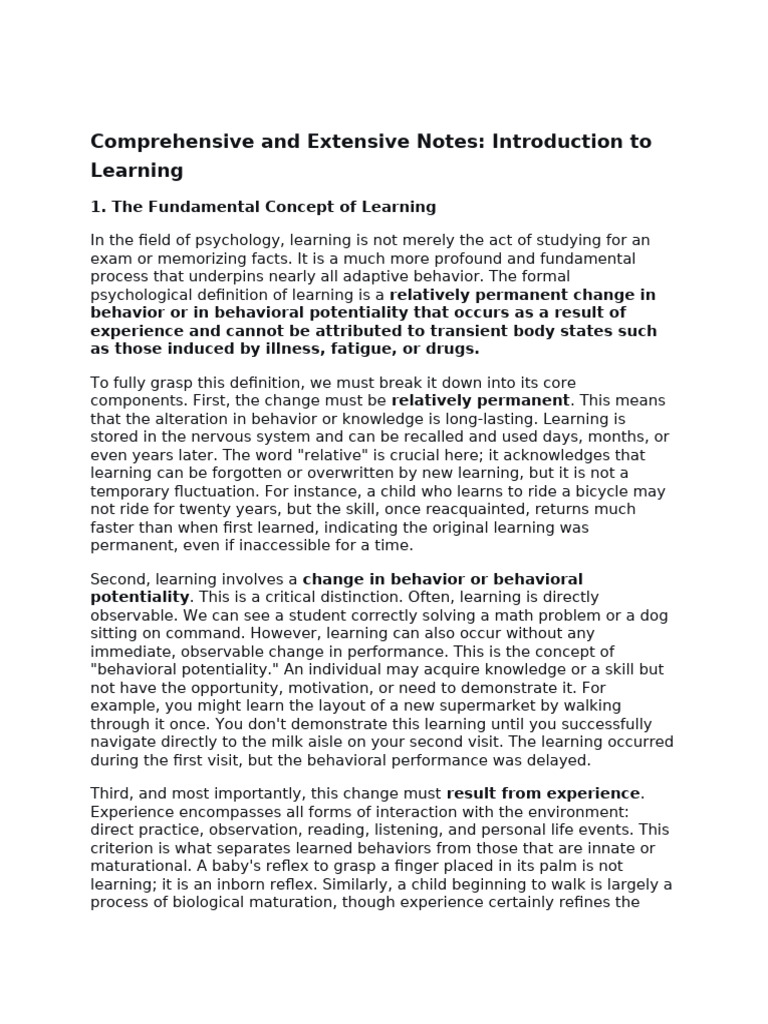 Comprehensive and Extensive Notes: Introduction to Learning

1. The Fundamental Concept of Learning

In the field of psychology, learning is not merely the act of studying for an exam or memorizing facts. It is a much more profound and fundamental process that underpins nearly all adaptive behavior. The formal psychological definition of learning is a relatively permanent change in behavior or in behavioral potentiality that occurs as a result of experience and cannot be attributed to transient body states such as those induced by illness, fatigue, or drugs.

To fully grasp this definition, we must break it down into its core components. First, the change must be relatively permanent. This means that the alteration in behavior or knowledge is long-lasting. Learning is stored in the nervous system and can be recalled and used days, months, or even years later. The word "relative" is crucial here; it acknowledges that learning can be forgotten or overwritten by new learning, but it is not a temporary fluctuation. For instance, a child who learns to ride a bicycle may not ride for twenty years, but the skill, once reacquainted, returns much faster than when first learned, indicating the original learning was permanent, even if inaccessible for a time.

Second, learning involves a change in behavior or behavioral potentiality. This is a critical distinction. Often, learning is directly observable. We can see a student correctly solving a math problem or a dog sitting on command. However, learning can also occur without any immediate, observable change in performance. This is the concept of "behavioral potentiality." An individual may acquire knowledge or a skill but not have the opportunity, motivation, or need to demonstrate it. For example, you might learn the layout of a new supermarket by walking through it once. You don't demonstrate this learning until you successfully navigate directly to the milk aisle on your second visit. The learning occurred during the first visit, but the behavioral performance was delayed.

Third, and most importantly, this change must result from experience. Experience encompasses all forms of interaction with the environment: direct practice, observation, reading, listening, and personal life events. This criterion is what separates learned behaviors from those that are innate or maturational. A baby's reflex to grasp a finger placed in its palm is not learning; it is an inborn reflex. Similarly, a child beginning to walk is largely a process of biological maturation, though experience certainly refines the